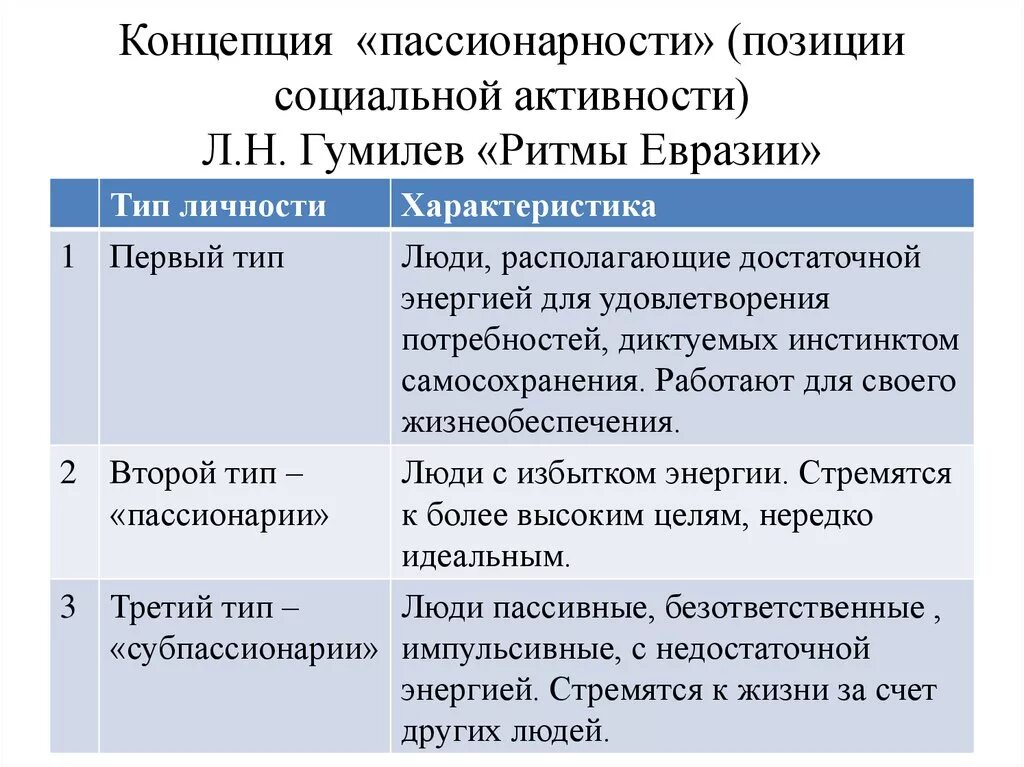 Концепция «пассионарности» (позиции социальной активности)
Л.Н. Гумилев «Ритмы Евразии»

| | Тип личности | Характеристика |
|---|---|---|
| 1 | Первый тип | Люди, располагающие достаточной энергией для удовлетворения потребностей, диктуемых инстинктом самосохранения. Работают для своего жизнеобеспечения. |
| 2 | Второй тип – «пассионарии» | Люди с избытком энергии. Стремятся к более высоким целям, нередко идеальным. |
| 3 | Третий тип – «субпассионарии» | Люди пассивные, безответственные , импульсивные, с недостаточной энергией. Стремятся к жизни за счет других людей. |